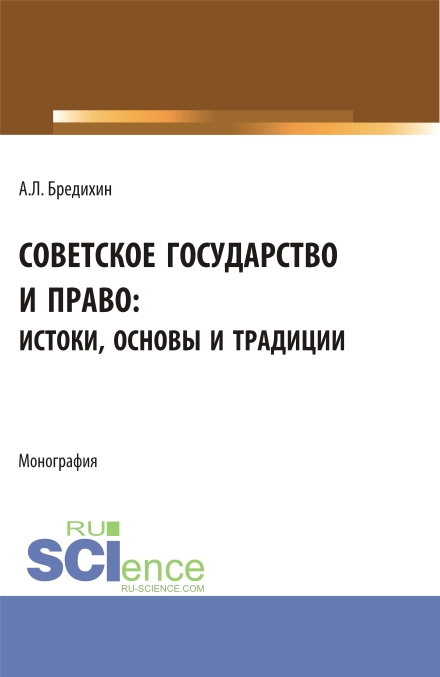 А.Л. Бредихин

СОВЕТСКОЕ ГОСУДАРСТВО И ПРАВО:
ИСТОКИ, ОСНОВЫ И ТРАДИЦИИ

Монография

RU SCIence
RU-SCIENCE.COM